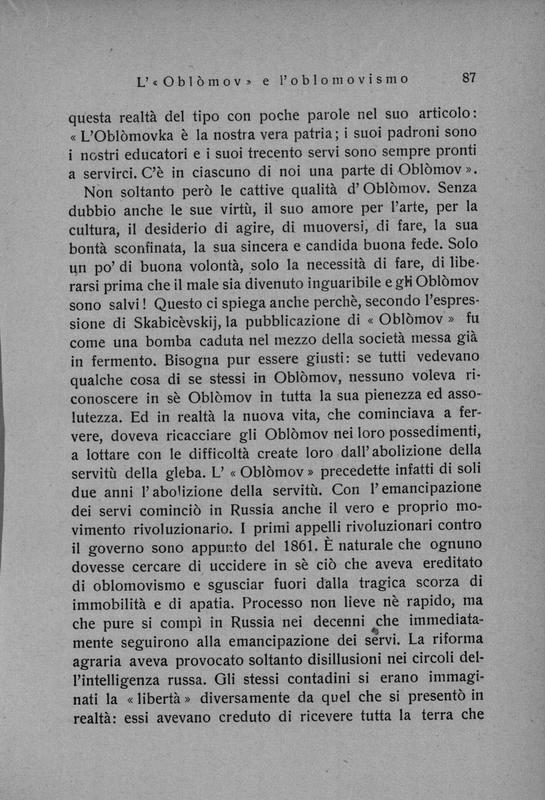 L'«Oblòmov» e l'oblomovismo 87

questa realtà del tipo con poche parole nel suo articolo: «L'Oblòmovka è la nostra vera patria; i suoi padroni sono i nostri educatori e i suoi trecento servi sono sempre pronti a servirci. C'è in ciascuno di noi una parte di Oblòmov».

Non soltanto però le cattive qualità d'Oblòmov. Senza dubbio anche le sue virtù, il suo amore per l'arte, per la cultura, il desiderio di agire, di muoversi, di fare, la sua bontà sconfinata, la sua sincera e candida buona fede. Solo un po' di buona volontà, solo la necessità di fare, di liberarsi prima che il male sia divenuto inguaribile e gli Oblòmov sono salvi! Questo ci spiega anche perchè, secondo l'espressione di Skabicèvskij, la pubblicazione di «Oblòmov» fu come una bomba caduta nel mezzo della società messa già in fermento. Bisogna pur essere giusti: se tutti vedevano qualche cosa di se stessi in Oblòmov, nessuno voleva riconoscere in sè Oblòmov in tutta la sua pienezza ed assolutezza. Ed in realtà la nuova vita, che cominciava a fervere, doveva ricacciare gli Oblòmov nei loro possedimenti, a lottare con le difficoltà create loro dall'abolizione della servitù della gleba. L'«Oblòmov» precedette infatti di soli due anni l'abolizione della servitù. Con l'emancipazione dei servi cominciò in Russia anche il vero e proprio movimento rivoluzionario. I primi appelli rivoluzionari contro il governo sono appunto del 1861. È naturale che ognuno dovesse cercare di uccidere in sè ciò che aveva ereditato di oblomovismo e sgusciar fuori dalla tragica scorza di immobilità e di apatia. Processo non lieve nè rapido, ma che pure si compì in Russia nei decenni che immediatamente seguirono alla emancipazione dei servi. La riforma agraria aveva provocato soltanto disillusioni nei circoli dell'intelligenza russa. Gli stessi contadini si erano immaginati la «libertà» diversamente da quel che si presentò in realtà: essi avevano creduto di ricevere tutta la terra che